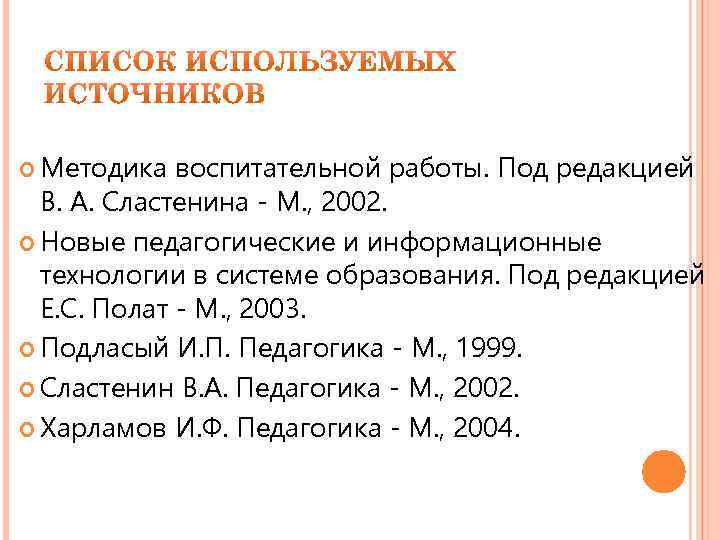 СПИСОК ИСПОЛЬЗУЕМЫХ ИСТОЧНИКОВ

Методика воспитательной работы. Под редакцией В. А. Сластенина - М., 2002.

Новые педагогические и информационные технологии в системе образования. Под редакцией Е.С. Полат - М., 2003.

Подласый И.П. Педагогика - М., 1999.

Сластенин В.А. Педагогика - М., 2002.

Харламов И.Ф. Педагогика - М., 2004.